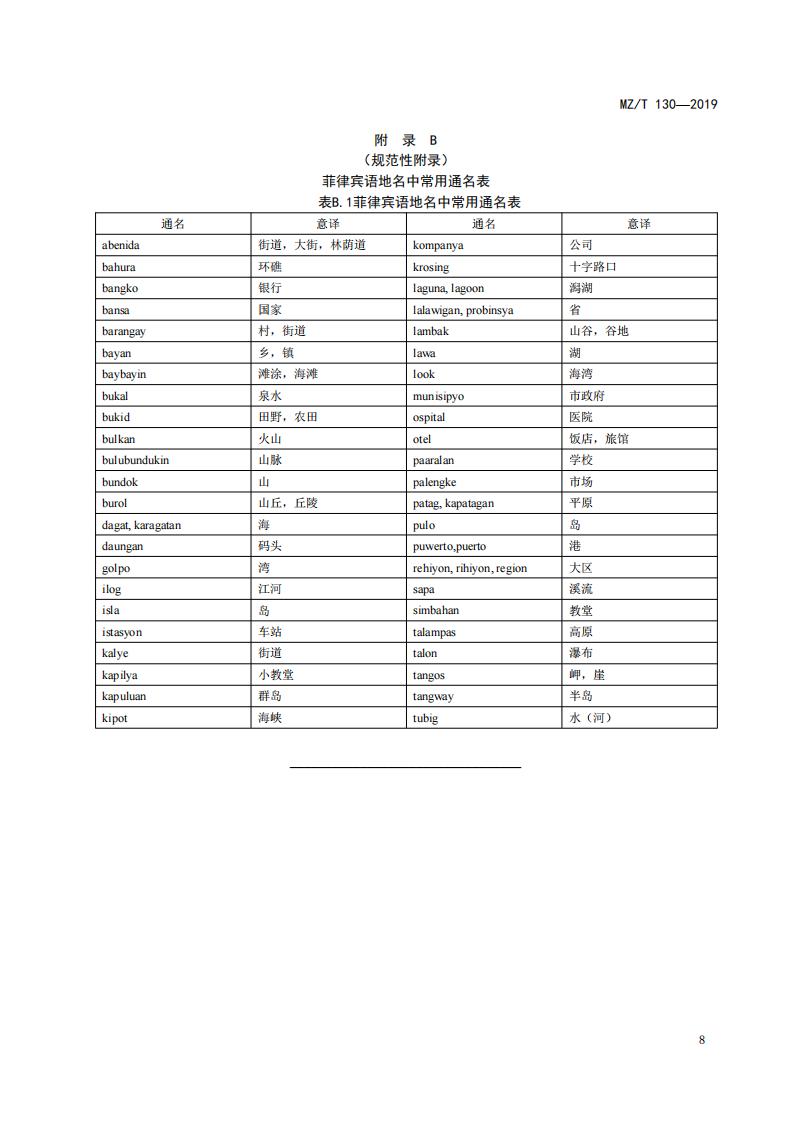 MZ/T 130—2019

附 录 B
（规范性附录）
菲律宾语地名中常用通名表
表B.1菲律宾语地名中常用通名表

| 通名 | 意译 | 通名 | 意译 |
|---|---|---|---|
| abenida | 街道，大街，林荫道 | kompanya | 公司 |
| bahura | 环礁 | krosing | 十字路口 |
| bangko | 银行 | laguna, lagoon | 潟湖 |
| bansa | 国家 | lalawigan, probinsya | 省 |
| barangay | 村，街道 | lambak | 山谷，谷地 |
| bayan | 乡，镇 | lawa | 湖 |
| baybayin | 滩涂，海滩 | look | 海湾 |
| bukal | 泉水 | munisipyo | 市政府 |
| bukid | 田野，农田 | ospital | 医院 |
| bulkan | 火山 | otel | 饭店，旅馆 |
| bulubundukin | 山脉 | paaralan | 学校 |
| bundok | 山 | palengke | 市场 |
| burol | 山丘，丘陵 | patag, kapatagan | 平原 |
| dagat, karagatan | 海 | pulo | 岛 |
| daungan | 码头 | puwerto,puerto | 港 |
| golpo | 湾 | rehiyon, rihiyon, region | 大区 |
| ilog | 江河 | sapa | 溪流 |
| isla | 岛 | simbahan | 教堂 |
| istasyon | 车站 | talampas | 高原 |
| kalye | 街道 | talon | 瀑布 |
| kapilya | 小教堂 | tangos | 岬，崖 |
| kapuluan | 群岛 | tangway | 半岛 |
| kipot | 海峡 | tubig | 水（河） |

8